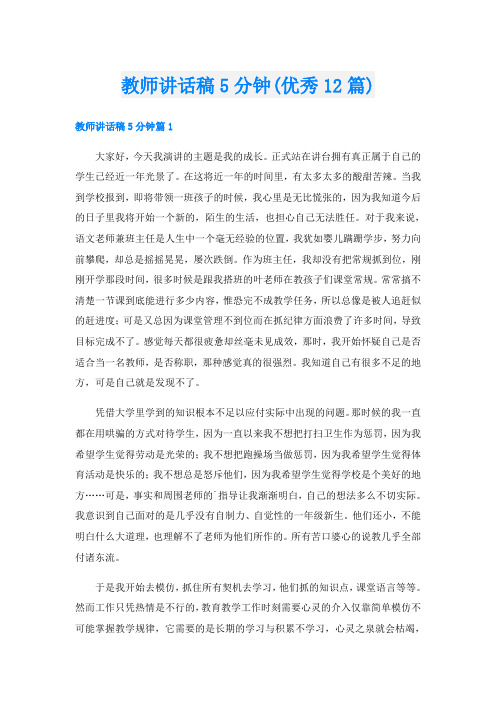 教师讲话稿5分钟(优秀12篇)

教师讲话稿5分钟篇1

大家好，今天我演讲的主题是我的成长。正式站在讲台拥有真正属于自己的学生已经近一年光景了。在这将近一年的时间里，有太多太多的酸甜苦辣。当我到学校报到，即将带领一班孩子的时候，我心里是无比慌张的，因为我知道今后的日子里我将开始一个新的，陌生的生活，也担心自己无法胜任。对于我来说，语文老师兼班主任是人生中一个毫无经验的位置，我犹如婴儿蹒跚学步，努力向前攀爬，却总是摇摇晃晃，屡次跌倒。作为班主任，我却没有把常规抓到位，刚刚开学那段时间，很多时候是跟我搭班的叶老师在教孩子们课堂常规。常常搞不清楚一节课到底能进行多少内容，惟恐完不成教学任务，所以总像是被人追赶似的赶进度；可是又总因为课堂管理不到位而在抓纪律方面浪费了许多时间，导致目标完成不了。感觉每天都很疲惫却丝毫未见成效，那时，我开始怀疑自己是否适合当一名教师，是否称职，那种感觉真的很强烈。我知道自己有很多不足的地方，可是自己就是发现不了。

凭借大学里学到的知识根本不足以应付实际中出现的问题。那时候的我一直都在用哄骗的方式对待学生，因为一直以来我不想把打扫卫生作为惩罚，因为我希望学生觉得劳动是光荣的；我不想把跑操场当做惩罚，因为我希望学生觉得体育活动是快乐的；我不想总是怒斥他们，因为我希望学生觉得学校是个美好的地方……可是，事实和周围老师的`指导让我渐渐明白，自己的想法多么不切实际。我意识到自己面对的是几乎没有自制力、自觉性的一年级新生，他们还小，不能明白什么大道理，也理解不了老师为他们所作的。所有苦口婆心的说教几乎全部付诸东流。

于是我开始去模仿，抓住所有契机去学习，他们抓的知识点，课堂语言等等。然而工作只凭热情是不行的，教育教学工作时刻需要心灵的介入仅靠简单模仿不可能掌握教学规律，它需要的是长期的学习与积累不学习，心灵之泉就会枯竭，